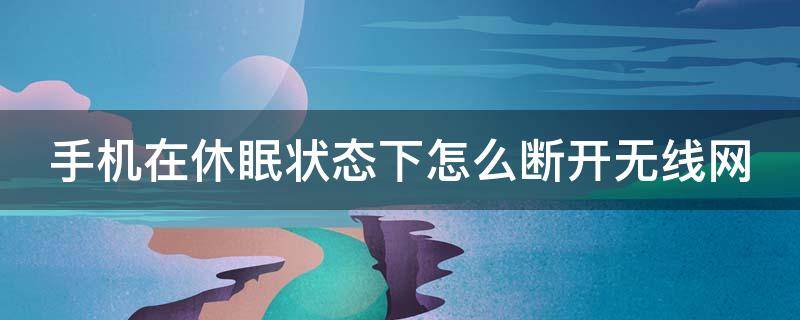 手机在休眠状态下怎么断开无线网